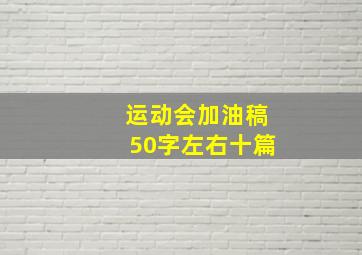 运动会加油稿
50字左右十篇